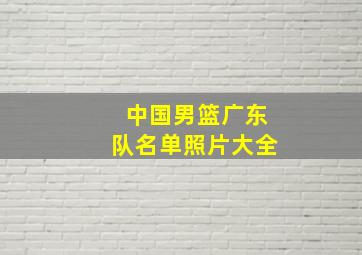 中国男篮广东
队名单照片大全